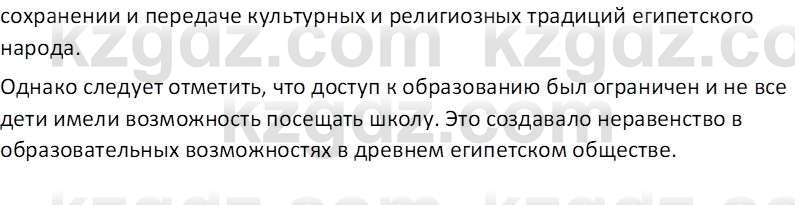 сохранении и передаче культурных и религиозных традиций египетского народа.

Однако следует отметить, что доступ к образованию был ограничен и не все дети имели возможность посещать школу. Это создавало неравенство в образовательных возможностях в древнем египетском обществе.

kzgdz.com kzgdz.co
kzgdz.com